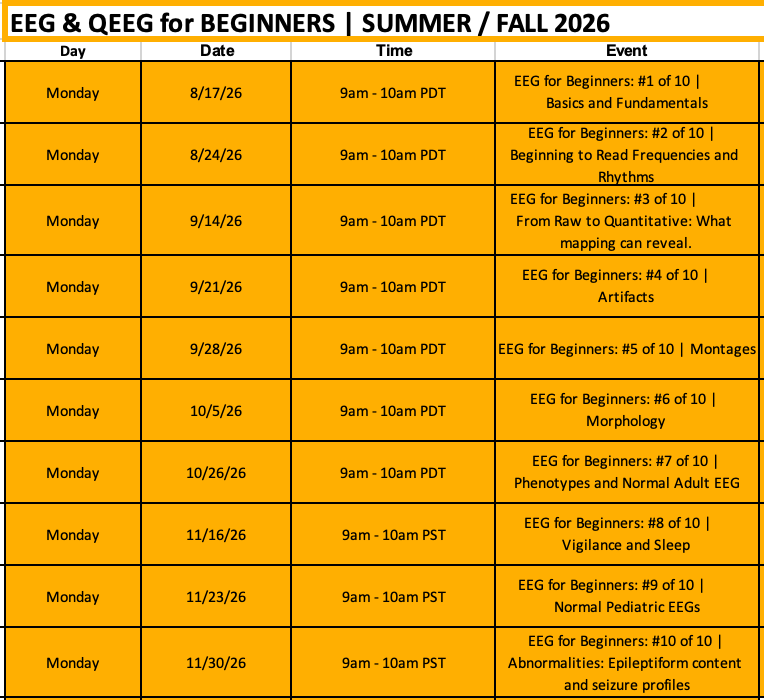 EEG & QEEG for BEGINNERS | SUMMER / FALL 2026

| Day | Date | Time | Event |
|---|---|---|---|
| Monday | 8/17/26 | 9am - 10am PDT | EEG for Beginners: #1 of 10 \| Basics and Fundamentals |
| Monday | 8/24/26 | 9am - 10am PDT | EEG for Beginners: #2 of 10 \| Beginning to Read Frequencies and Rhythms |
| Monday | 9/14/26 | 9am - 10am PDT | EEG for Beginners: #3 of 10 \| From Raw to Quantitative: What mapping can reveal. |
| Monday | 9/21/26 | 9am - 10am PDT | EEG for Beginners: #4 of 10 \| Artifacts |
| Monday | 9/28/26 | 9am - 10am PDT | EEG for Beginners: #5 of 10 \| Montages |
| Monday | 10/5/26 | 9am - 10am PDT | EEG for Beginners: #6 of 10 \| Morphology |
| Monday | 10/26/26 | 9am - 10am PDT | EEG for Beginners: #7 of 10 \| Phenotypes and Normal Adult EEG |
| Monday | 11/16/26 | 9am - 10am PST | EEG for Beginners: #8 of 10 \| Vigilance and Sleep |
| Monday | 11/23/26 | 9am - 10am PST | EEG for Beginners: #9 of 10 \| Normal Pediatric EEGs |
| Monday | 11/30/26 | 9am - 10am PST | EEG for Beginners: #10 of 10 \| Abnormalities: Epileptiform content and seizure profiles |